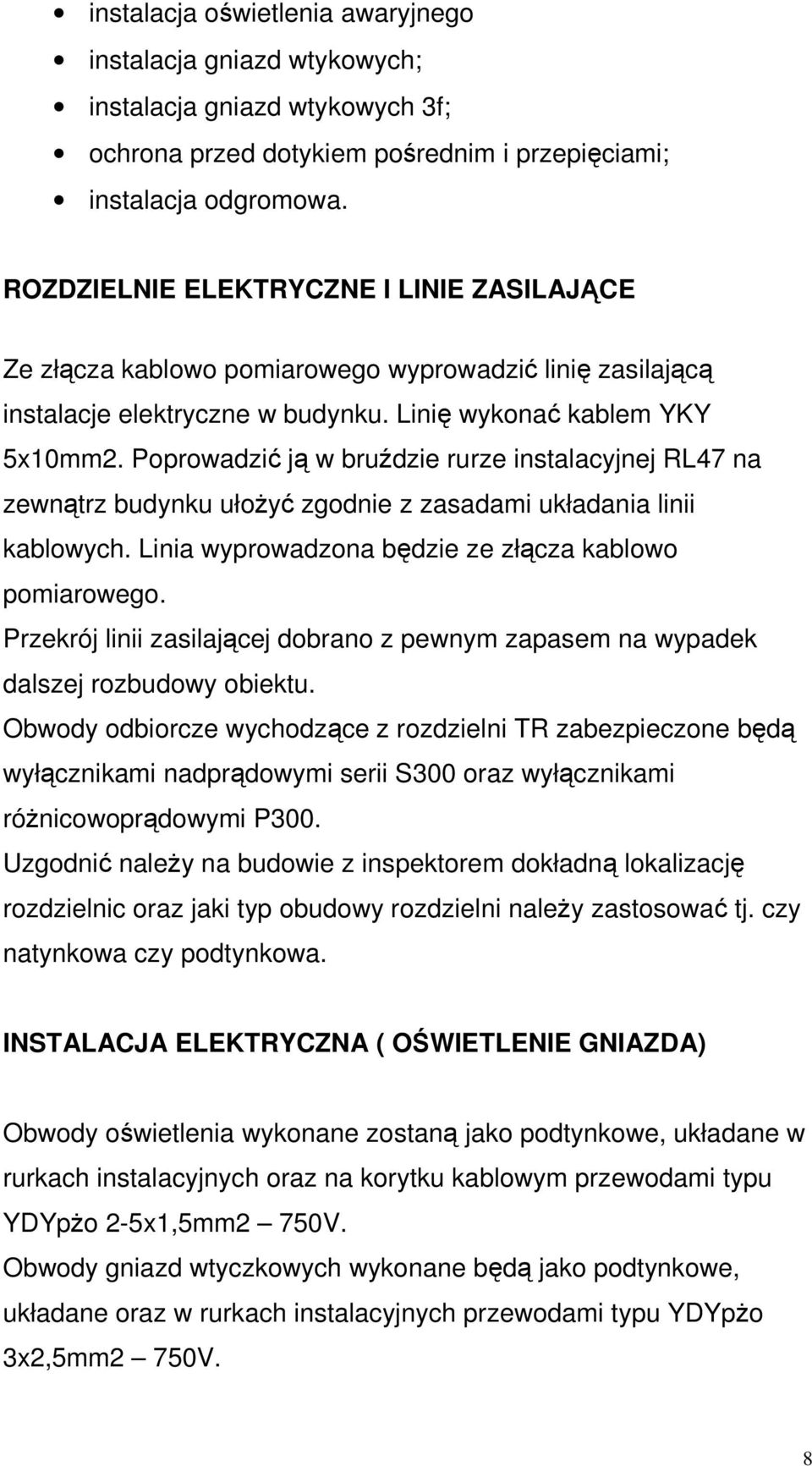 • instalacja oświetlenia awaryjnego
• instalacja gniazd wtykowych;
• instalacja gniazd wtykowych 3f;
• ochrona przed dotykiem pośrednim i przepięciami;
• instalacja odgromowa.

ROZDZIELNIE ELEKTRYCZNE I LINIE ZASILAJĄCE

Ze złącza kablowo pomiarowego wyprowadzić linię zasilającą instalacje elektryczne w budynku. Linię wykonać kablem YKY 5x10mm2. Poprowadzić ją w bruździe rurze instalacyjnej RL47 na zewnątrz budynku ułożyć zgodnie z zasadami układania linii kablowych. Linia wyprowadzona będzie ze złącza kablowo pomiarowego.
Przekrój linii zasilającej dobrano z pewnym zapasem na wypadek dalszej rozbudowy obiektu.
Obwody odbiorcze wychodzące z rozdzielni TR zabezpieczone będą wyłącznikami nadprądowymi serii S300 oraz wyłącznikami różnicowoprądowymi P300.
Uzgodnić należy na budowie z inspektorem dokładną lokalizację rozdzielnic oraz jaki typ obudowy rozdzielni należy zastosować tj. czy natynkowa czy podtynkowa.

INSTALACJA ELEKTRYCZNA ( OŚWIETLENIE GNIAZDA)

Obwody oświetlenia wykonane zostaną jako podtynkowe, układane w rurkach instalacyjnych oraz na korytku kablowym przewodami typu YDYpżo 2-5x1,5mm2 – 750V.
Obwody gniazd wtyczkowych wykonane będą jako podtynkowe, układane oraz w rurkach instalacyjnych przewodami typu YDYpżo 3x2,5mm2 – 750V.

8